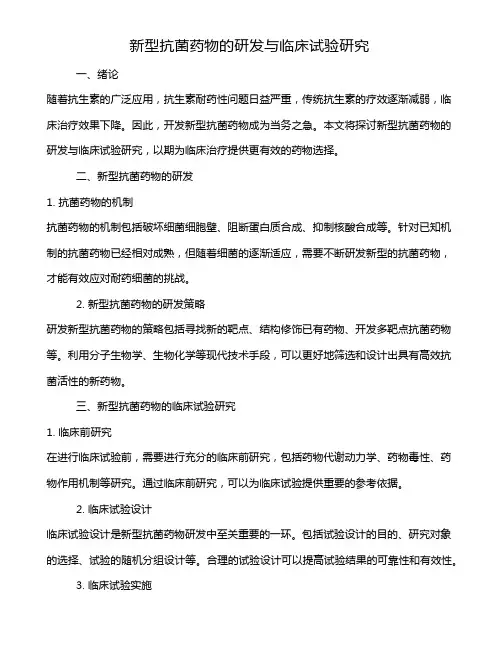 新型抗菌药物的研发与临床试验研究

一、绪论

随着抗生素的广泛应用，抗生素耐药性问题日益严重，传统抗生素的疗效逐渐减弱，临床治疗效果下降。因此，开发新型抗菌药物成为当务之急。本文将探讨新型抗菌药物的研发与临床试验研究，以期为临床治疗提供更有效的药物选择。

二、新型抗菌药物的研发

1. 抗菌药物的机制

抗菌药物的机制包括破坏细菌细胞壁、阻断蛋白质合成、抑制核酸合成等。针对已知机制的抗菌药物已经相对成熟，但随着细菌的逐渐适应，需要不断研发新型的抗菌药物，才能有效应对耐药细菌的挑战。

2. 新型抗菌药物的研发策略

研发新型抗菌药物的策略包括寻找新的靶点、结构修饰已有药物、开发多靶点抗菌药物等。利用分子生物学、生物化学等现代技术手段，可以更好地筛选和设计出具有高效抗菌活性的新药物。

三、新型抗菌药物的临床试验研究

1. 临床前研究

在进行临床试验前，需要进行充分的临床前研究，包括药物代谢动力学、药物毒性、药物作用机制等研究。通过临床前研究，可以为临床试验提供重要的参考依据。

2. 临床试验设计

临床试验设计是新型抗菌药物研发中至关重要的一环。包括试验设计的目的、研究对象的选择、试验的随机分组设计等。合理的试验设计可以提高试验结果的可靠性和有效性。

3. 临床试验实施